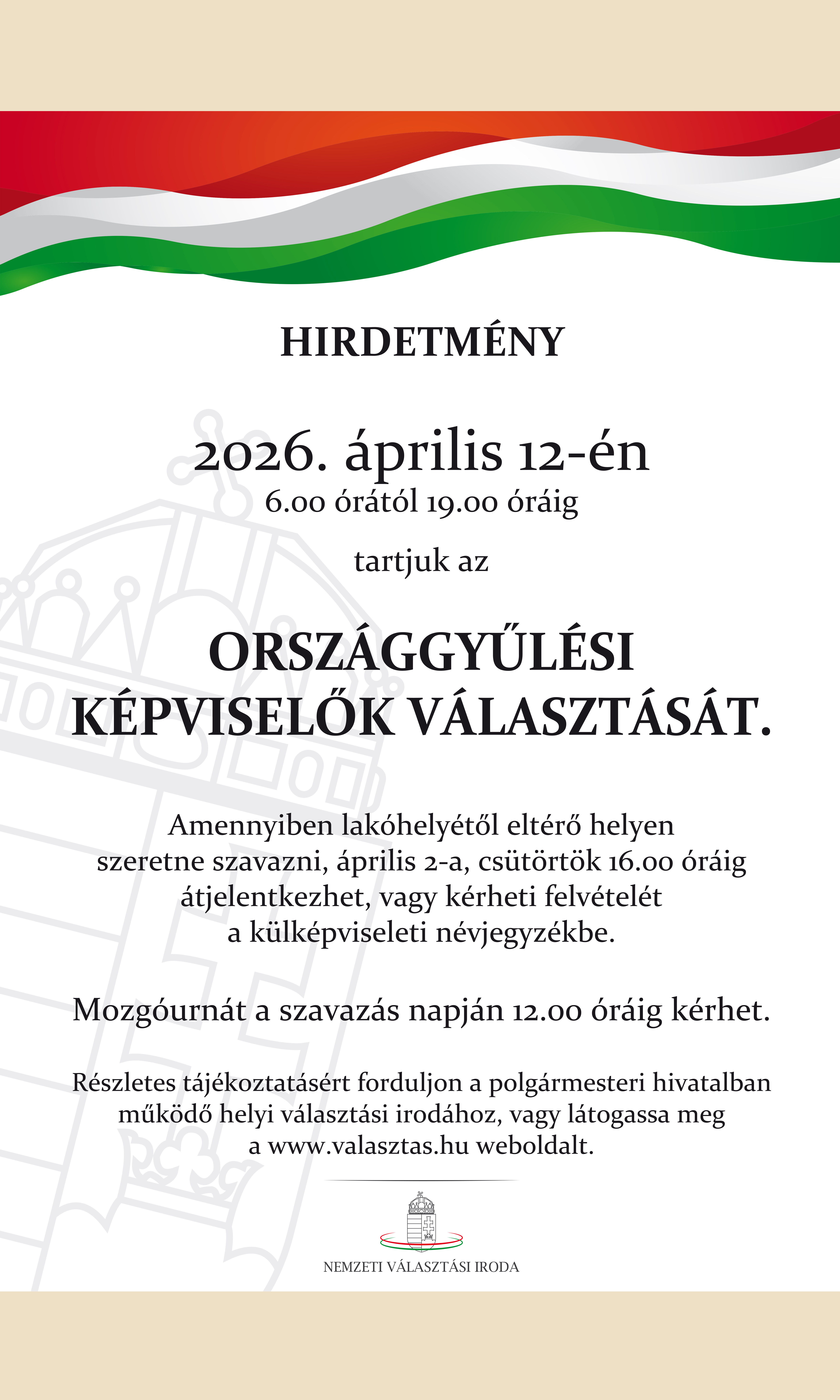 HIRDETMÉNY

2026. április 12-én
6.00 órától 19.00 óráig

tartjuk az

ORSZÁGGYŰLÉSI
KÉPVISELŐK VÁLASZTÁSÁT.

Amennyiben lakóhelyétől eltérő helyen szeretne szavazni, április 2-a, csütörtök 16.00 óráig átjelentkezhet, vagy kérheti felvételét a külképviseleti névjegyzékbe.

Mozgóurnát a szavazás napján 12.00 óráig kérhet.

Részletes tájékoztatásért forduljon a polgármesteri hivatalban működő helyi választási irodához, vagy látogassa meg a www.valasztas.hu weboldalt.

NEMZETI VÁLASZTÁSI IRODA